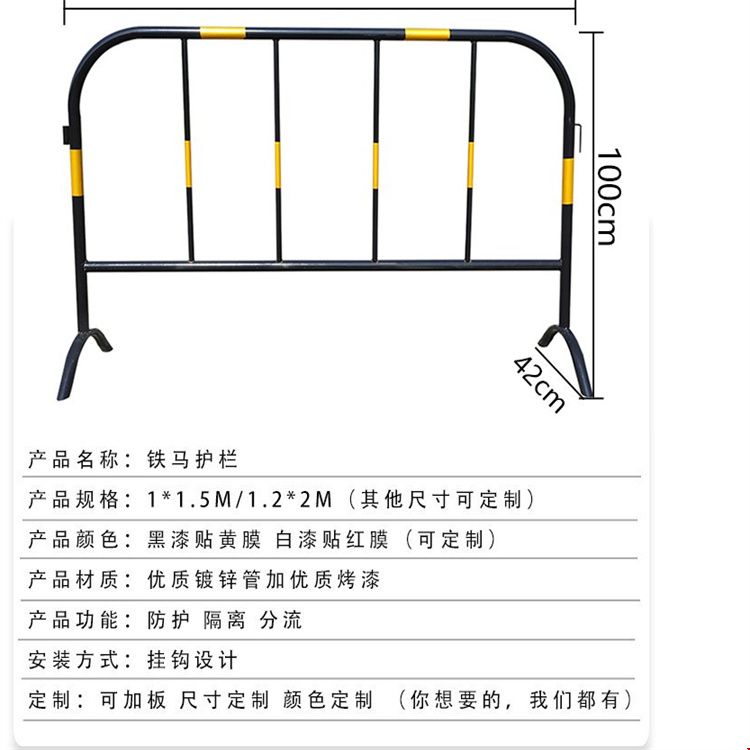 100cm

42cm

产品名称：铁马护栏

产品规格：1*1.5M/1.2*2M（其他尺寸可定制）

产品颜色：黑漆贴黄膜 白漆贴红膜（可定制）

产品材质：优质镀锌管加优质烤漆

产品功能：防护 隔离 分流

安装方式：挂钩设计

定制：可加板 尺寸定制 颜色定制 （你想要的，我们都有）